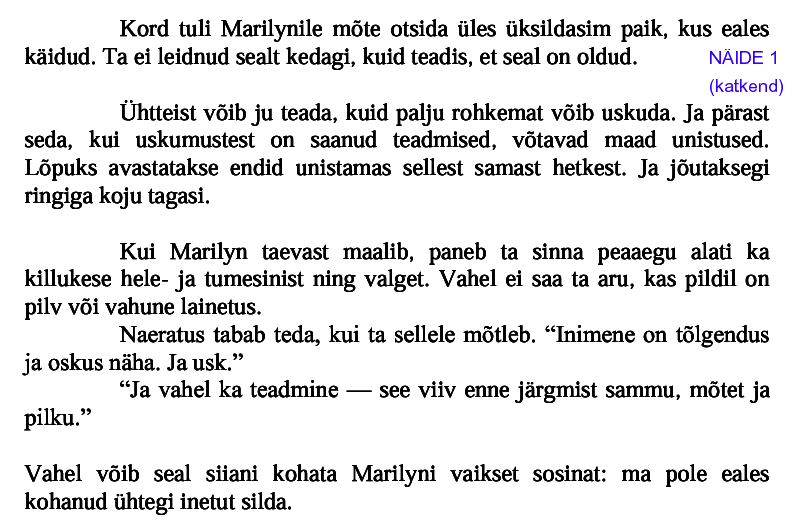 Kord tuli Marilynile mõte otsida üles üksildasim paik, kus eales käidud. Ta ei leidnud sealt kedagi, kuid teadis, et seal on oldud.

NÄIDE 1
(katkend)

Ühtteist võib ju teada, kuid palju rohkemat võib uskuda. Ja pärast seda, kui uskumustest on saanud teadmised, võtavad maad unistused. Lõpuks avastatakse endid unistamas sellest samast hetkest. Ja jõutaksegi ringiga koju tagasi.

Kui Marilyn taevast maalib, paneb ta sinna peaaegu alati ka killukese hele- ja tumesinist ning valget. Vahel ei saa ta aru, kas pildil on pilv või vahune lainetus.
Naeratus tabab teda, kui ta sellele mõtleb. “Inimene on tõlgendus ja oskus näha. Ja usk.”
“Ja vahel ka teadmine — see viiv enne järgmist sammu, mõtet ja pilku.”

Vahel võib seal siiani kohata Marilyni vaikset sosinat: ma pole eales kohanud ühtegi inetut silda.